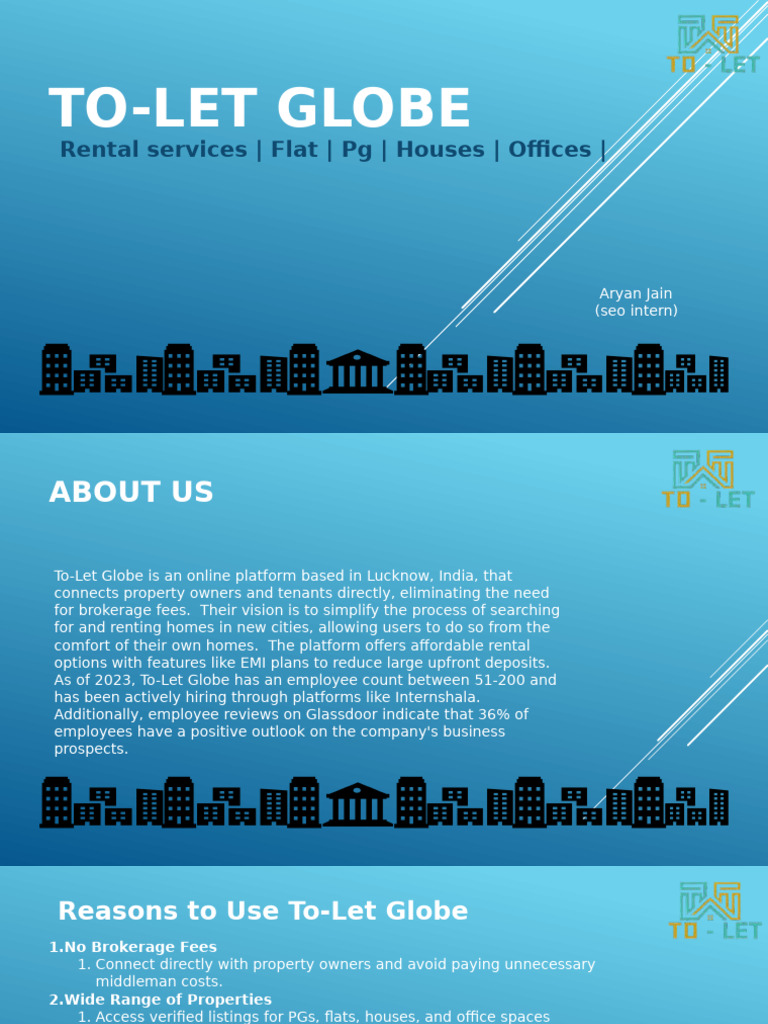 TO - LET

TO-LET GLOBE

Rental services | Flat | Pg | Houses | Offices |

Aryan Jain
(seo intern)

TO - LET

ABOUT US

To-Let Globe is an online platform based in Lucknow, India, that connects property owners and tenants directly, eliminating the need for brokerage fees. Their vision is to simplify the process of searching for and renting homes in new cities, allowing users to do so from the comfort of their own homes. The platform offers affordable rental options with features like EMI plans to reduce large upfront deposits. As of 2023, To-Let Globe has an employee count between 51-200 and has been actively hiring through platforms like Internshala. Additionally, employee reviews on Glassdoor indicate that 36% of employees have a positive outlook on the company's business prospects.

TO - LET

Reasons to Use To-Let Globe

1.No Brokerage Fees
1. Connect directly with property owners and avoid paying unnecessary middleman costs.
2.Wide Range of Properties
1. Access verified listings for PGs, flats, houses, and office spaces